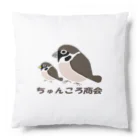 ちゅんころ商会